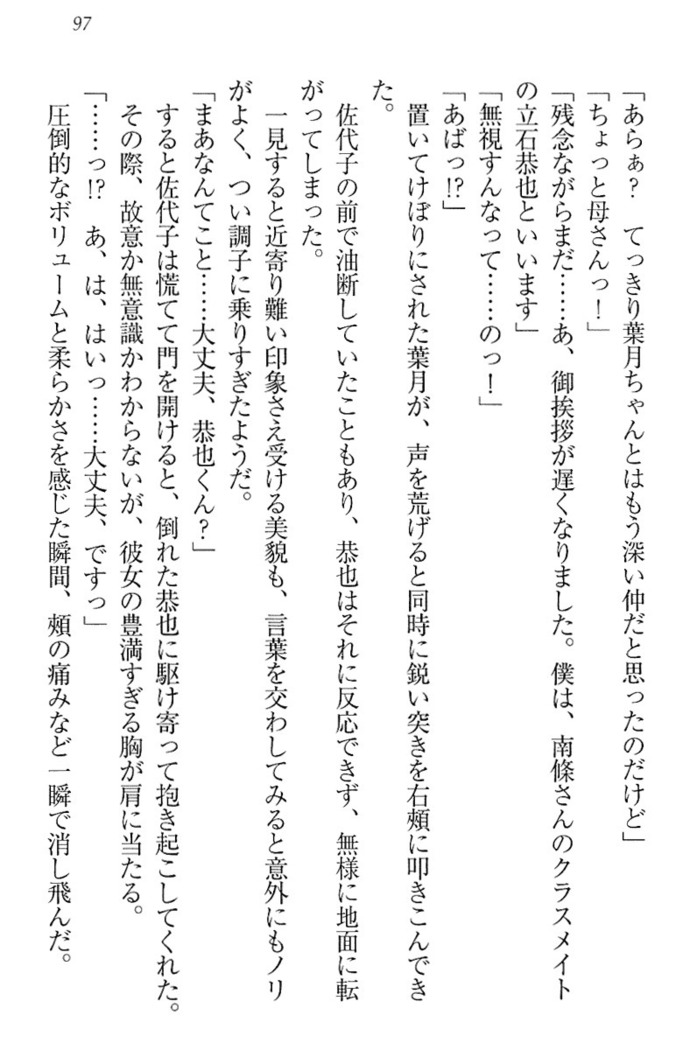 97

「あらぁ？　てっきり葉月ちゃんとはもう深い仲だと思ったのだけど」

「ちょっと母さんっ！」

「残念ながらまだ……あ、御挨拶が遅くなりました。僕は、南條さんのクラスメイトの立石恭也といいます」

「無視すんなって……のっ！」

「あばっ!?」

置いてけぼりにされた葉月が、声を荒げると同時に鋭い突きを右頬に叩きこんできた。

佐代子の前で油断していたこともあり、恭也はそれに反応できず、無様に地面に転がってしまった。

一見すると近寄り難い印象さえ受ける美貌も、言葉を交わしてみると意外にもノリがよく、つい調子に乗りすぎたようだ。

「まあなんてこと……大丈夫、恭也くん？」

すると佐代子は慌てて門を開けると、倒れた恭也に駆け寄って抱き起こしてくれた。その際、故意か無意識かわからないが、彼女の豊満すぎる胸が肩に当たる。

「……っ!?　あ、は、はいっ……大丈夫、ですっ」

圧倒的なボリュームと柔らかさを感じた瞬間、頬の痛みなど一瞬で消し飛んだ。